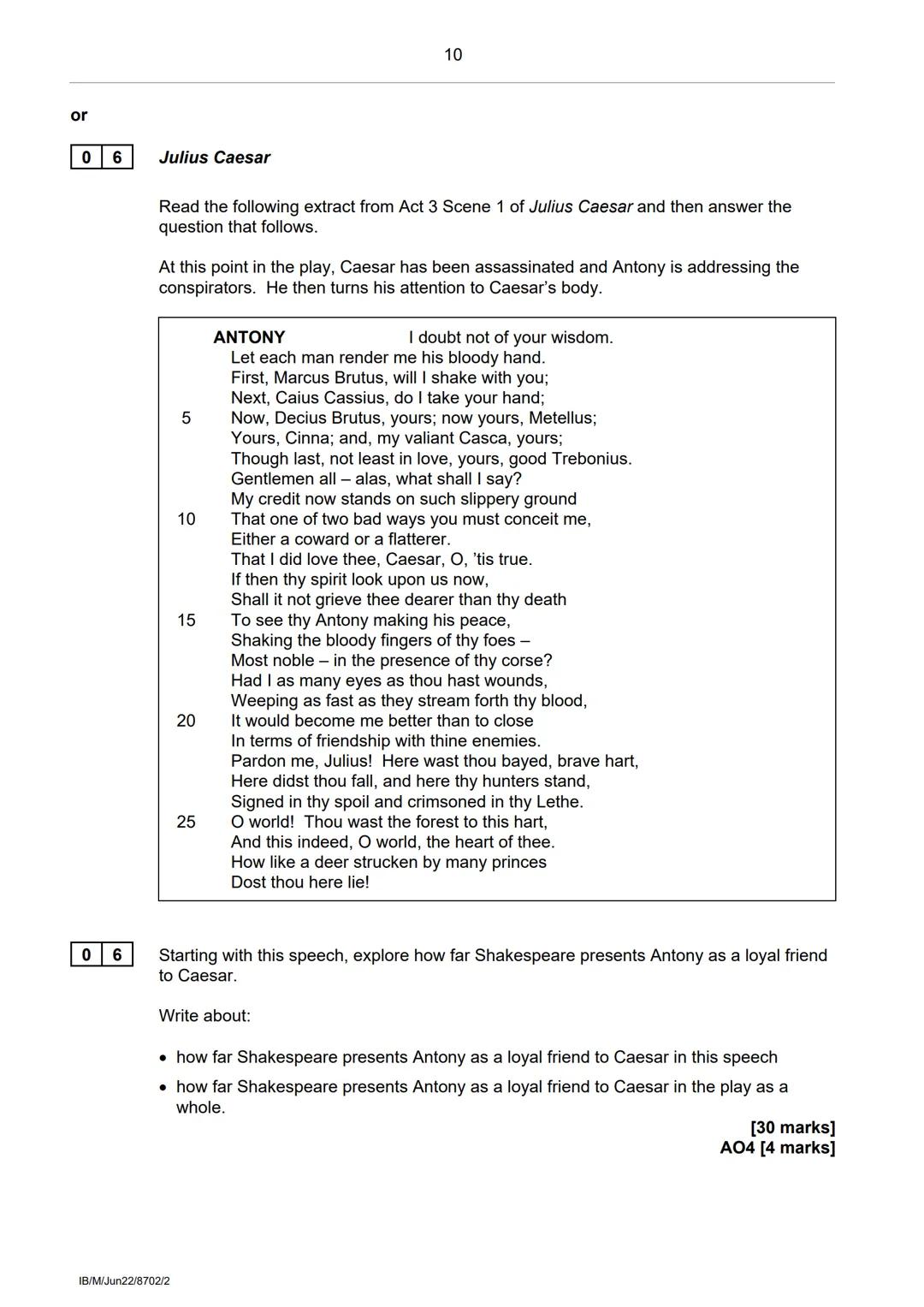 10

or

0 6 Julius Caesar

Read the following extract from Act 3 Scene 1 of Julius Caesar and then answer the question that follows.

At this point in the play, Caesar has been assassinated and Antony is addressing the conspirators. He then turns his attention to Caesar's body.

ANTONY I doubt not of your wisdom.
Let each man render me his bloody hand.
First, Marcus Brutus, will I shake with you;
Next, Caius Cassius, do I take your hand;
5 Now, Decius Brutus, yours; now yours, Metellus;
Yours, Cinna; and, my valiant Casca, yours;
Though last, not least in love, yours, good Trebonius.
Gentlemen all – alas, what shall I say?
My credit now stands on such slippery ground
10 That one of two bad ways you must conceit me,
Either a coward or a flatterer.
That I did love thee, Caesar, O, 'tis true.
If then thy spirit look upon us now,
Shall it not grieve thee dearer than thy death
15 To see thy Antony making his peace,
Shaking the bloody fingers of thy foes –
Most noble – in the presence of thy corse?
Had I as many eyes as thou hast wounds,
Weeping as fast as they stream forth thy blood,
20 It would become me better than to close
In terms of friendship with thine enemies.
Pardon me, Julius! Here wast thou bayed, brave hart,
Here didst thou fall, and here thy hunters stand,
Signed in thy spoil and crimsoned in thy Lethe.
25 O world! Thou wast the forest to this hart,
And this indeed, O world, the heart of thee.
How like a deer strucken by many princes
Dost thou here lie!

0 6 Starting with this speech, explore how far Shakespeare presents Antony as a loyal friend to Caesar.

Write about:

• how far Shakespeare presents Antony as a loyal friend to Caesar in this speech
• how far Shakespeare presents Antony as a loyal friend to Caesar in the play as a whole.

[30 marks]
AO4 [4 marks]

IB/M/Jun22/8702/2